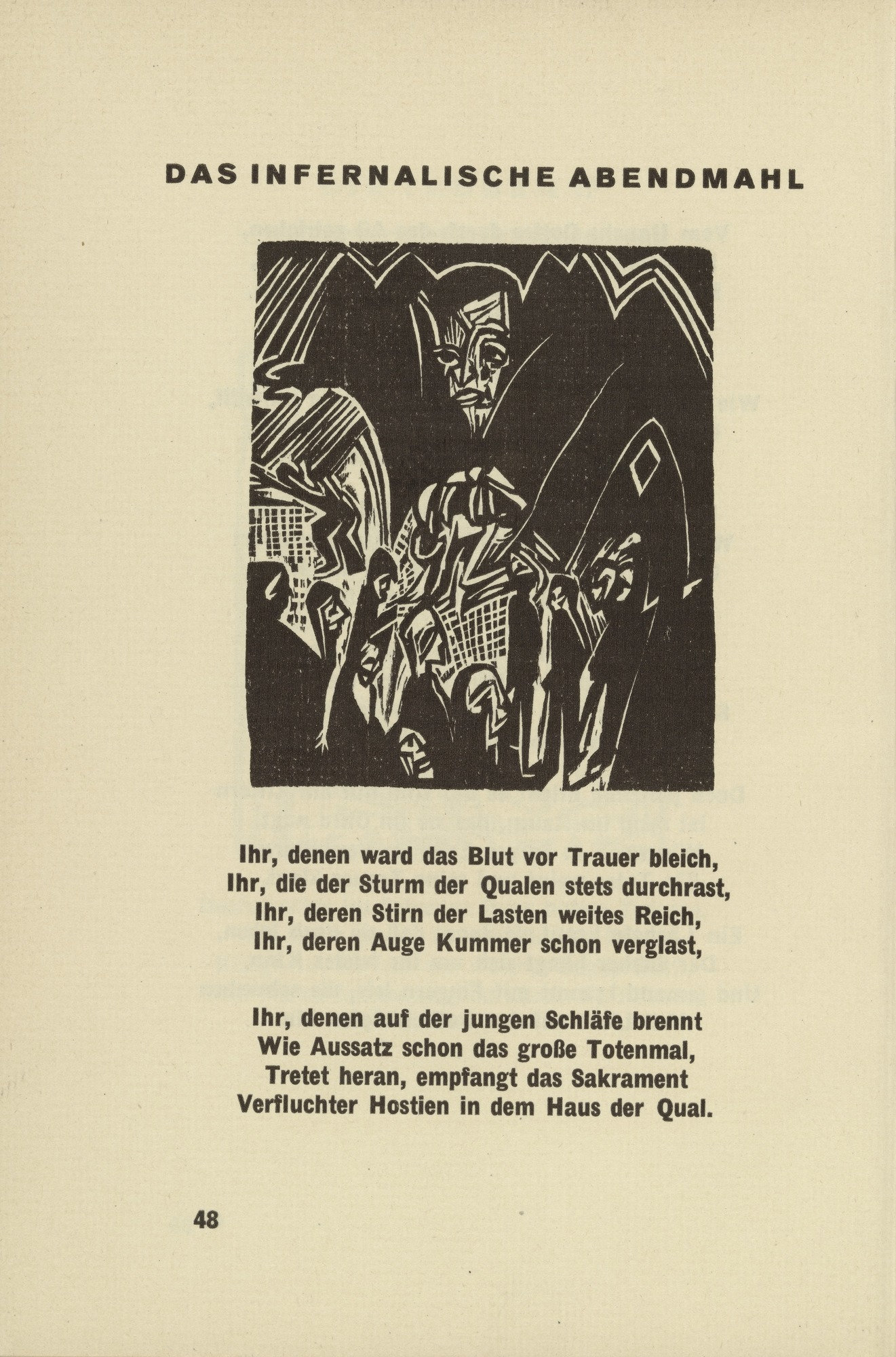 DAS INFERNALISCHE ABENDMAHL

Ihr, denen ward das Blut vor Trauer bleich,
Ihr, die der Sturm der Qualen stets durchrast,
Ihr, deren Stirn der Lasten weites Reich,
Ihr, deren Auge Kummer schon verglast,

Ihr, denen auf der jungen Schläfe brennt
Wie Aussatz schon das große Totenmal,
Tretet heran, empfangt das Sakrament
Verfluchter Hostien in dem Haus der Qual.

48